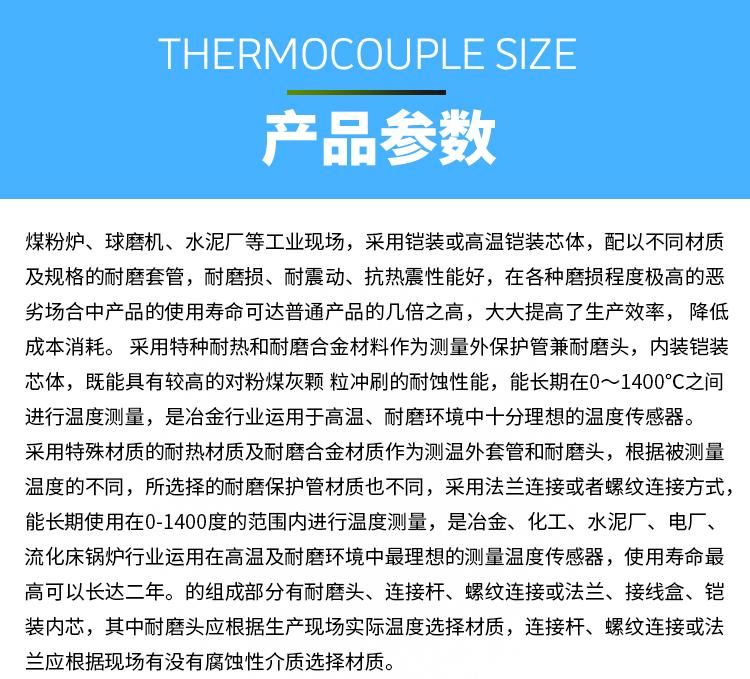 THERMOCOUPLE SIZE

产品参数

煤粉炉、球磨机、水泥厂等工业现场，采用铠装或高温铠装芯体，配以不同材质及规格的耐磨套管，耐磨损、耐震动、抗热震性能好，在各种磨损程度极高的恶劣场合中产品的使用寿命可达普通产品的几倍之高，大大提高了生产效率，降低成本消耗。采用特种耐热和耐磨合金材料作为测量外保护管兼耐磨头，内装铠装芯体，既能具有较高的对粉煤灰颗 粒冲刷的耐蚀性能，能长期在0～1400°C之间进行温度测量，是冶金行业运用于高温、耐磨环境中十分理想的温度传感器。

采用特殊材质的耐热材质及耐磨合金材质作为测温外套管和耐磨头，根据被测量温度的不同，所选择的耐磨保护管材质也不同，采用法兰连接或者螺纹连接方式，能长期使用在0-1400度的范围内进行温度测量，是冶金、化工、水泥厂、电厂、流化床锅炉行业运用在高温及耐磨环境中最理想的测量温度传感器，使用寿命最高可以长达二年。的组成部分有耐磨头、连接杆、螺纹连接或法兰、接线盒、铠装内芯，其中耐磨头应根据生产现场实际温度选择材质，连接杆、螺纹连接或法兰应根据现场有没有腐蚀性介质选择材质。